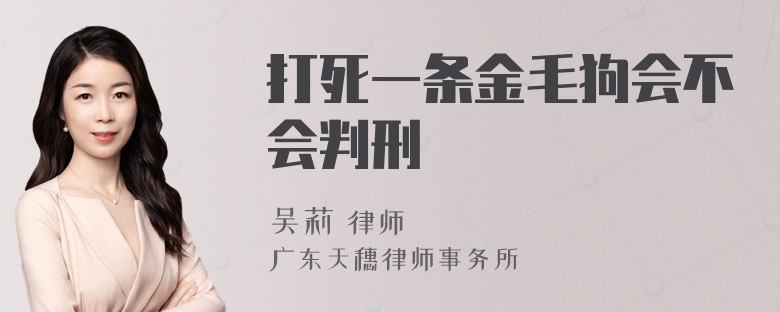 打死一条金毛狗会不会判刑

吴莉 律师

广东天穗律师事务所